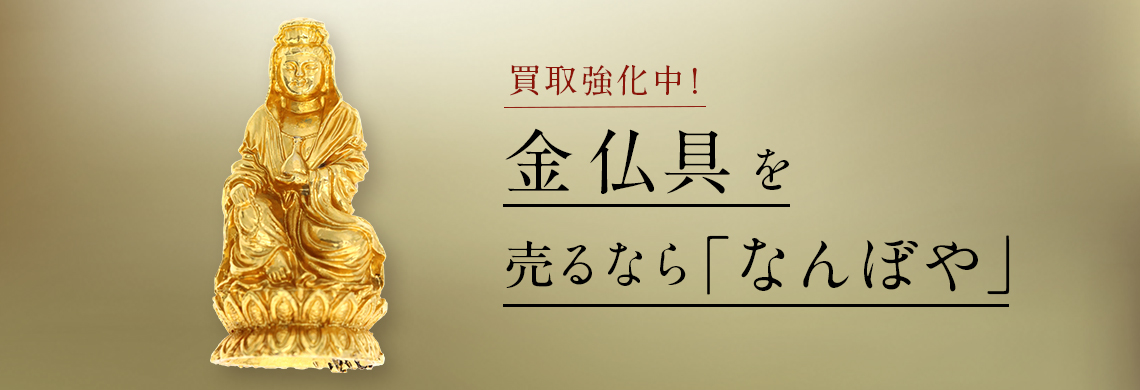 買取強化中!

金仏具を

売るなら「なんぼや」